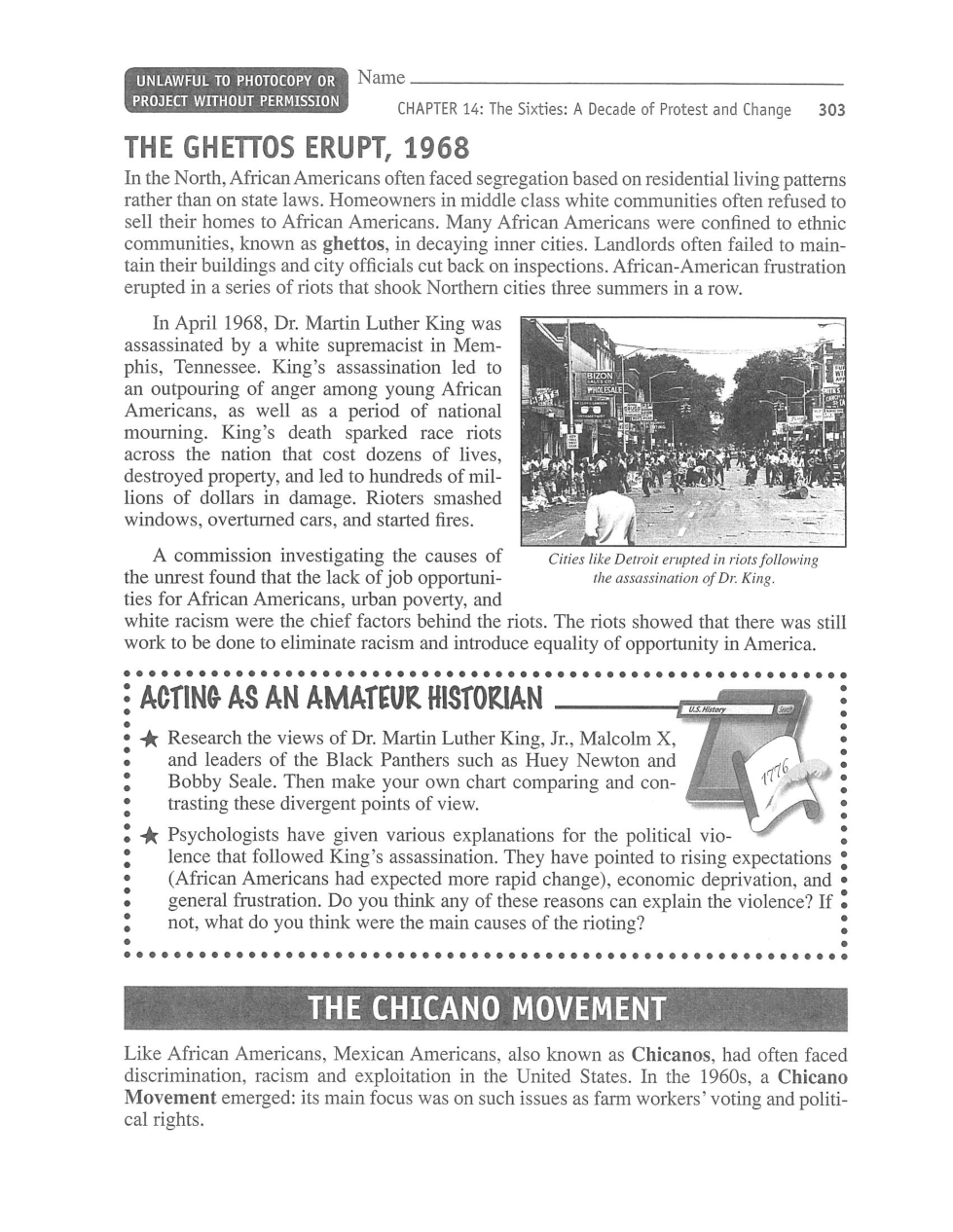 UNLAWFUL TO PHOTOCOPY OR PROJECT WITHOUT PERMISSION

Name

CHAPTER 14: The Sixties: A Decade of Protest and Change 303

THE GHETTOS ERUPT, 1968

In the North, African Americans often faced segregation based on residential living patterns rather than on state laws. Homeowners in middle class white communities often refused to sell their homes to African Americans. Many African Americans were confined to ethnic communities, known as ghettos, in decaying inner cities. Landlords often failed to maintain their buildings and city officials cut back on inspections. African-American frustration erupted in a series of riots that shook Northern cities three summers in a row.

In April 1968, Dr. Martin Luther King was assassinated by a white supremacist in Memphis, Tennessee. King's assassination led to an outpouring of anger among young African Americans, as well as a period of national mourning. King's death sparked race riots across the nation that cost dozens of lives, destroyed property, and led to hundreds of millions of dollars in damage. Rioters smashed windows, overturned cars, and started fires.

BIZON WHOLESALE

Cities like Detroit erupted in riots following the assassination of Dr. King.

A commission investigating the causes of the unrest found that the lack of job opportunities for African Americans, urban poverty, and white racism were the chief factors behind the riots. The riots showed that there was still work to be done to eliminate racism and introduce equality of opportunity in America.

ACTING AS AN AMATEUR HISTORIAN

U.S. History

1776

★ Research the views of Dr. Martin Luther King, Jr., Malcolm X, and leaders of the Black Panthers such as Huey Newton and Bobby Seale. Then make your own chart comparing and contrasting these divergent points of view.

★ Psychologists have given various explanations for the political violence that followed King's assassination. They have pointed to rising expectations (African Americans had expected more rapid change), economic deprivation, and general frustration. Do you think any of these reasons can explain the violence? If not, what do you think were the main causes of the rioting?

THE CHICANO MOVEMENT

Like African Americans, Mexican Americans, also known as Chicanos, had often faced discrimination, racism and exploitation in the United States. In the 1960s, a Chicano Movement emerged: its main focus was on such issues as farm workers' voting and political rights.